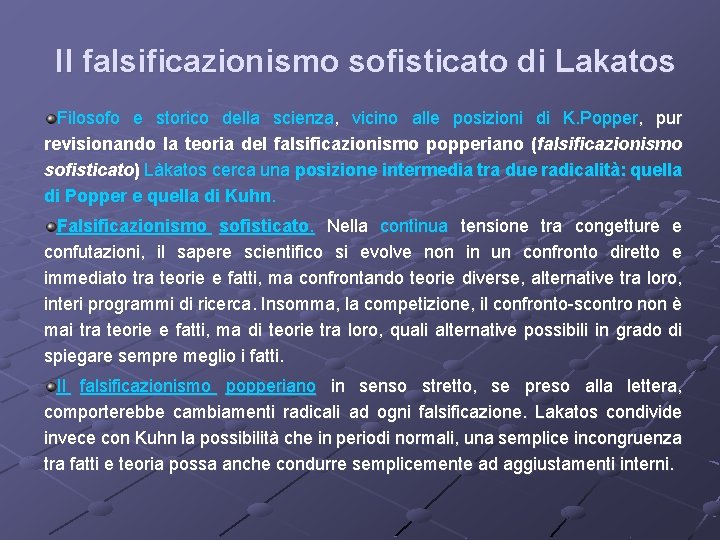 Il falsificazionismo sofisticato di Lakatos

Filosofo e storico della scienza, vicino alle posizioni di K.Popper, pur revisionando la teoria del falsificazionismo popperiano (falsificazionismo sofisticato) Làkatos cerca una posizione intermedia tra due radicalità: quella di Popper e quella di Kuhn.

Falsificazionismo sofisticato. Nella continua tensione tra congetture e confutazioni, il sapere scientifico si evolve non in un confronto diretto e immediato tra teorie e fatti, ma confrontando teorie diverse, alternative tra loro, interi programmi di ricerca. Insomma, la competizione, il confronto-scontro non è mai tra teorie e fatti, ma di teorie tra loro, quali alternative possibili in grado di spiegare sempre meglio i fatti.

Il falsificazionismo popperiano in senso stretto, se preso alla lettera, comporterebbe cambiamenti radicali ad ogni falsificazione. Lakatos condivide invece con Kuhn la possibilità che in periodi normali, una semplice incongruenza tra fatti e teoria possa anche condurre semplicemente ad aggiustamenti interni.